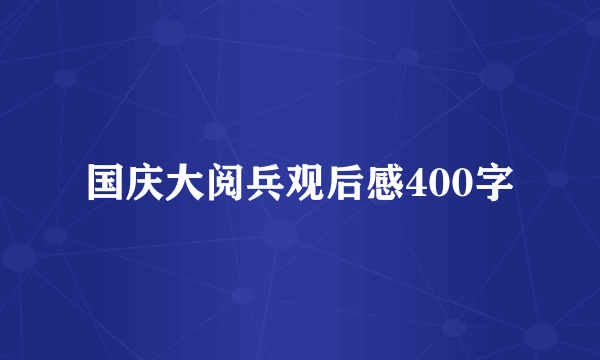 国庆大阅兵观后感400字